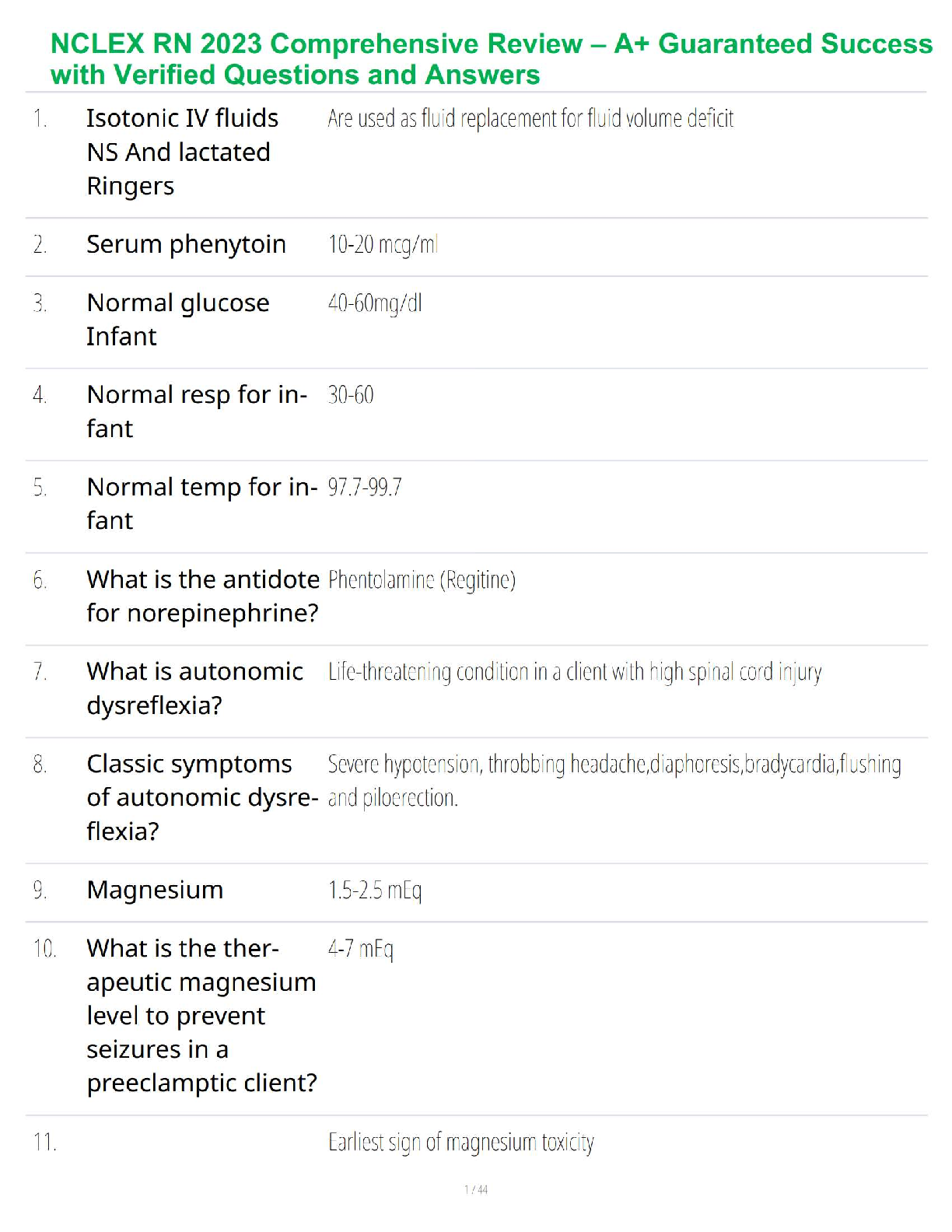 NCLEX RN 2023 Comprehensive Review – A+ Guaranteed Success with Verified Questions and Answers

| | | |
|---|---|---|
| 1. | Isotonic IV fluids NS And lactated Ringers | Are used as fluid replacement for fluid volume deficit |
| 2. | Serum phenytoin | 10-20 mcg/ml |
| 3. | Normal glucose Infant | 40-60mg/dl |
| 4. | Normal resp for infant | 30-60 |
| 5. | Normal temp for infant | 97.7-99.7 |
| 6. | What is the antidote for norepinephrine? | Phentolamine (Regitine) |
| 7. | What is autonomic dysreflexia? | Life-threatening condition in a client with high spinal cord injury |
| 8. | Classic symptoms of autonomic dysreflexia? | Severe hypotension, throbbing headache,diaphoresis,bradycardia,flushing and piloerection. |
| 9. | Magnesium | 1.5-2.5 mEq |
| 10. | What is the therapeutic magnesium level to prevent seizures in a preeclamptic client? | 4-7 mEq |
| 11. | | Earliest sign of magnesium toxicity |

1 / 44